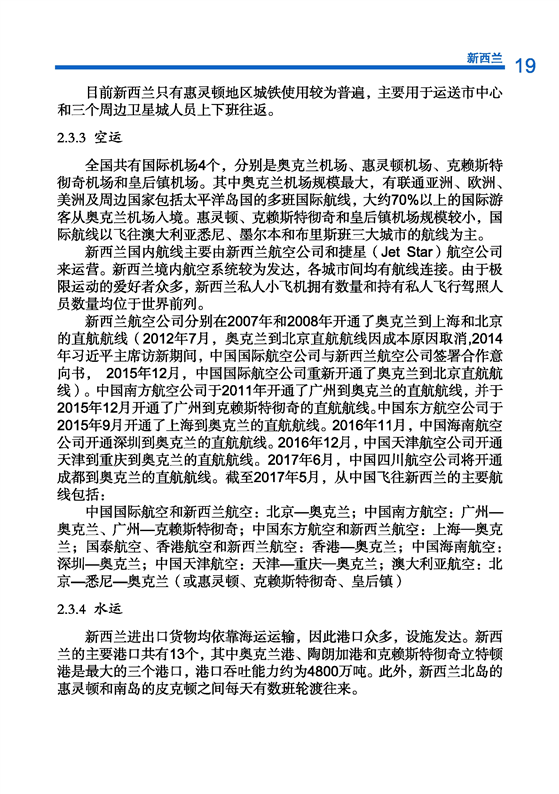 新西兰 19

目前新西兰只有惠灵顿地区城铁使用较为普遍，主要用于运送市中心和三个周边卫星城人员上下班往返。

2.3.3 空运

全国共有国际机场4个，分别是奥克兰机场、惠灵顿机场、克赖斯特彻奇机场和皇后镇机场。其中奥克兰机场规模最大，有联通亚洲、欧洲、美洲及周边国家包括太平洋岛国的多班国际航线，大约70%以上的国际游客从奥克兰机场入境。惠灵顿、克赖斯特彻奇和皇后镇机场规模较小，国际航线以飞往澳大利亚悉尼、墨尔本和布里斯班三大城市的航线为主。

新西兰国内航线主要由新西兰航空公司和捷星（Jet Star）航空公司来运营。新西兰境内航空系统较为发达，各城市间均有航线连接。由于极限运动的爱好者众多，新西兰私人小飞机拥有数量和持有私人飞行驾照人员数量均位于世界前列。

新西兰航空公司分别在2007年和2008年开通了奥克兰到上海和北京的直航航线（2012年7月，奥克兰到北京直航航线因成本原因取消,2014年习近平主席访新期间，中国国际航空公司与新西兰航空公司签署合作意向书， 2015年12月，中国国际航空公司重新开通了奥克兰到北京直航航线）。中国南方航空公司于2011年开通了广州到奥克兰的直航航线，并于2015年12月开通了广州到克赖斯特彻奇的直航航线。中国东方航空公司于2015年9月开通了上海到奥克兰的直航航线。2016年11月，中国海南航空公司开通深圳到奥克兰的直航航线。2016年12月，中国天津航空公司开通天津到重庆到奥克兰的直航航线。2017年6月，中国四川航空公司将开通成都到奥克兰的直航航线。截至2017年5月，从中国飞往新西兰的主要航线包括：

中国国际航空和新西兰航空：北京—奥克兰；中国南方航空：广州—奥克兰、广州—克赖斯特彻奇；中国东方航空和新西兰航空：上海—奥克兰；国泰航空、香港航空和新西兰航空：香港—奥克兰；中国海南航空：深圳—奥克兰；中国天津航空：天津—重庆—奥克兰；澳大利亚航空：北京—悉尼—奥克兰（或惠灵顿、克赖斯特彻奇、皇后镇）

2.3.4 水运

新西兰进出口货物均依靠海运运输，因此港口众多，设施发达。新西兰的主要港口共有13个，其中奥克兰港、陶朗加港和克赖斯特彻奇立特顿港是最大的三个港口，港口吞吐能力约为4800万吨。此外，新西兰北岛的惠灵顿和南岛的皮克顿之间每天有数班轮渡往来。